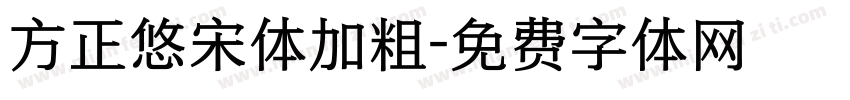 方正悠宋体加粗-免费字体网